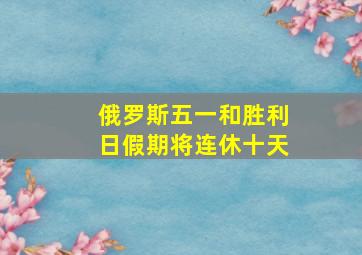 俄罗斯五一和胜利日假期将连休十天